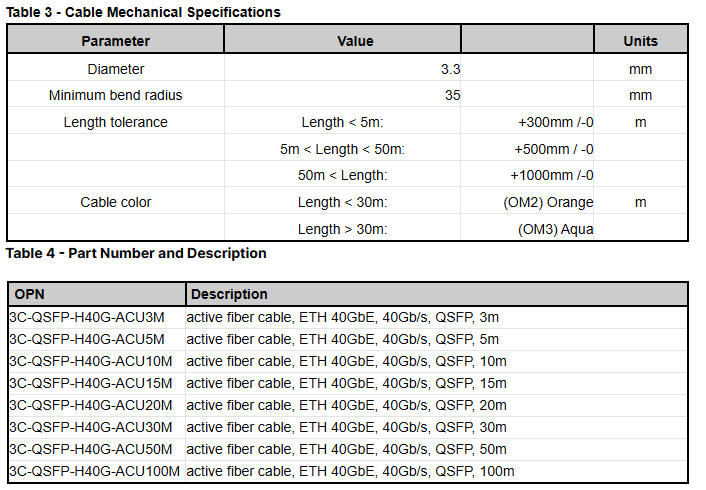 Table 3 - Cable Mechanical Specifications

| Parameter | Value | | Units |
|---|---|---|---|
| Diameter | 3.3 | | mm |
| Minimum bend radius | 35 | | mm |
| Length tolerance | Length < 5m: | +300mm /-0 | m |
| | 5m < Length < 50m: | +500mm / -0 | |
| | 50m < Length: | +1000mm /-0 | |
| Cable color | Length < 30m: | (OM2) Orange | m |
| | Length > 30m: | (OM3) Aqua | |

Table 4 - Part Number and Description

| OPN | Description |
|---|---|
| 3C-QSFP-H40G-ACU3M | active fiber cable, ETH 40GbE, 40Gb/s, QSFP, 3m |
| 3C-QSFP-H40G-ACU5M | active fiber cable, ETH 40GbE, 40Gb/s, QSFP, 5m |
| 3C-QSFP-H40G-ACU10M | active fiber cable, ETH 40GbE, 40Gb/s, QSFP, 10m |
| 3C-QSFP-H40G-ACU15M | active fiber cable, ETH 40GbE, 40Gb/s, QSFP, 15m |
| 3C-QSFP-H40G-ACU20M | active fiber cable, ETH 40GbE, 40Gb/s, QSFP, 20m |
| 3C-QSFP-H40G-ACU30M | active fiber cable, ETH 40GbE, 40Gb/s, QSFP, 30m |
| 3C-QSFP-H40G-ACU50M | active fiber cable, ETH 40GbE, 40Gb/s, QSFP, 50m |
| 3C-QSFP-H40G-ACU100M | active fiber cable, ETH 40GbE, 40Gb/s, QSFP, 100m |